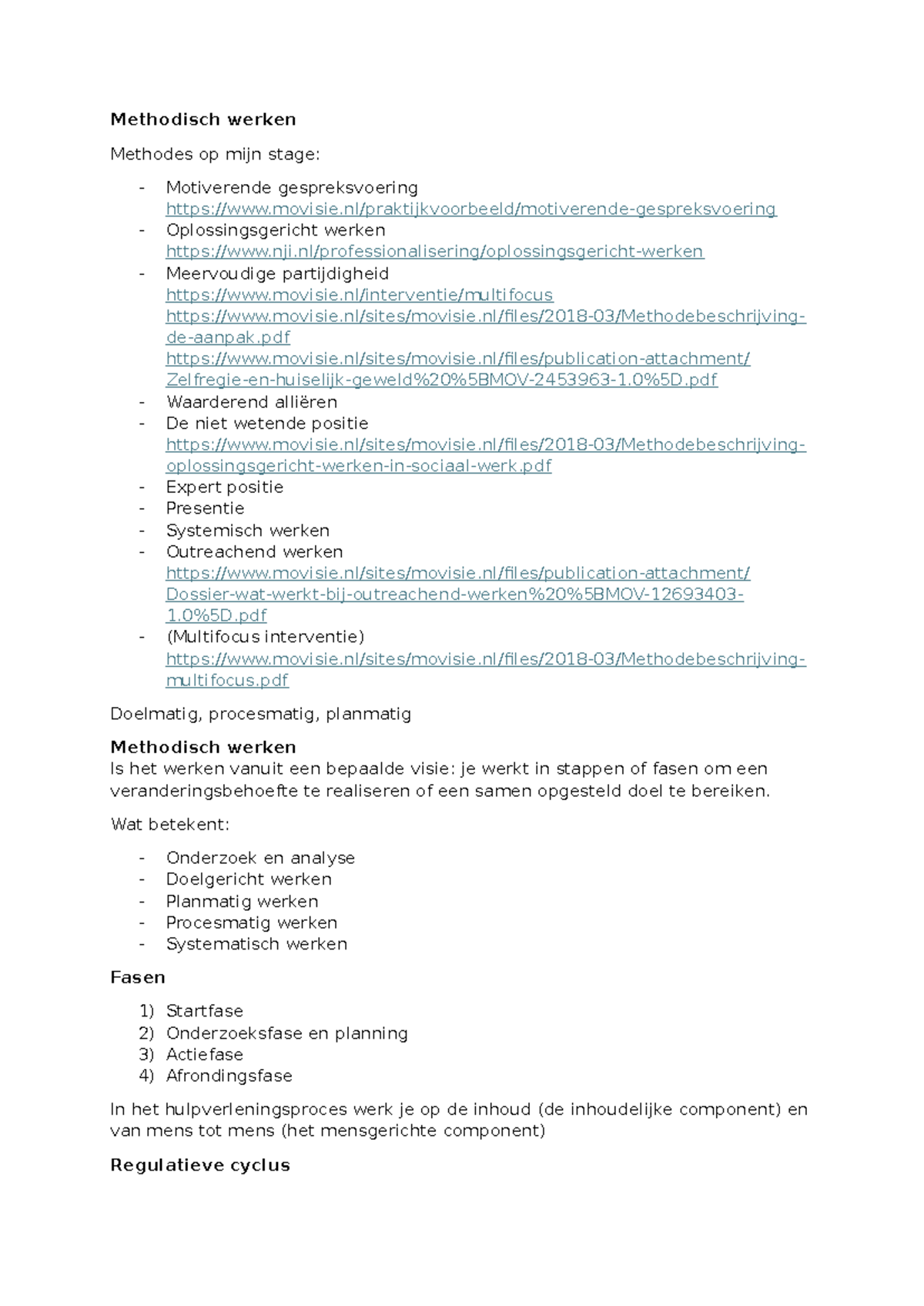 Methodisch werken

Methodes op mijn stage:

- Motiverende gespreksvoering
https://www.movisie.nl/praktijkvoorbeeld/motiverende-gespreksvoering
- Oplossingsgericht werken
https://www.nji.nl/professionalisering/oplossingsgericht-werken
- Meervoudige partijdigheid
https://www.movisie.nl/interventie/multifocus
https://www.movisie.nl/sites/movisie.nl/files/2018-03/Methodebeschrijving-de-aanpak.pdf
https://www.movisie.nl/sites/movisie.nl/files/publication-attachment/Zelfregie-en-huiselijk-geweld%20%5BMOV-2453963-1.0%5D.pdf
- Waarderend alliëren
- De niet wetende positie
https://www.movisie.nl/sites/movisie.nl/files/2018-03/Methodebeschrijving-oplossingsgericht-werken-in-sociaal-werk.pdf
- Expert positie
- Presentie
- Systemisch werken
- Outreachend werken
https://www.movisie.nl/sites/movisie.nl/files/publication-attachment/Dossier-wat-werkt-bij-outreachend-werken%20%5BMOV-12693403-1.0%5D.pdf
- (Multifocus interventie)
https://www.movisie.nl/sites/movisie.nl/files/2018-03/Methodebeschrijving-multifocus.pdf

Doelmatig, procesmatig, planmatig

Methodisch werken
Is het werken vanuit een bepaalde visie: je werkt in stappen of fasen om een veranderingsbehoefte te realiseren of een samen opgesteld doel te bereiken.

Wat betekent:

- Onderzoek en analyse
- Doelgericht werken
- Planmatig werken
- Procesmatig werken
- Systematisch werken

Fasen

1) Startfase
2) Onderzoeksfase en planning
3) Actiefase
4) Afrondingsfase

In het hulpverleningsproces werk je op de inhoud (de inhoudelijke component) en van mens tot mens (het mensgerichte component)

Regulatieve cyclus